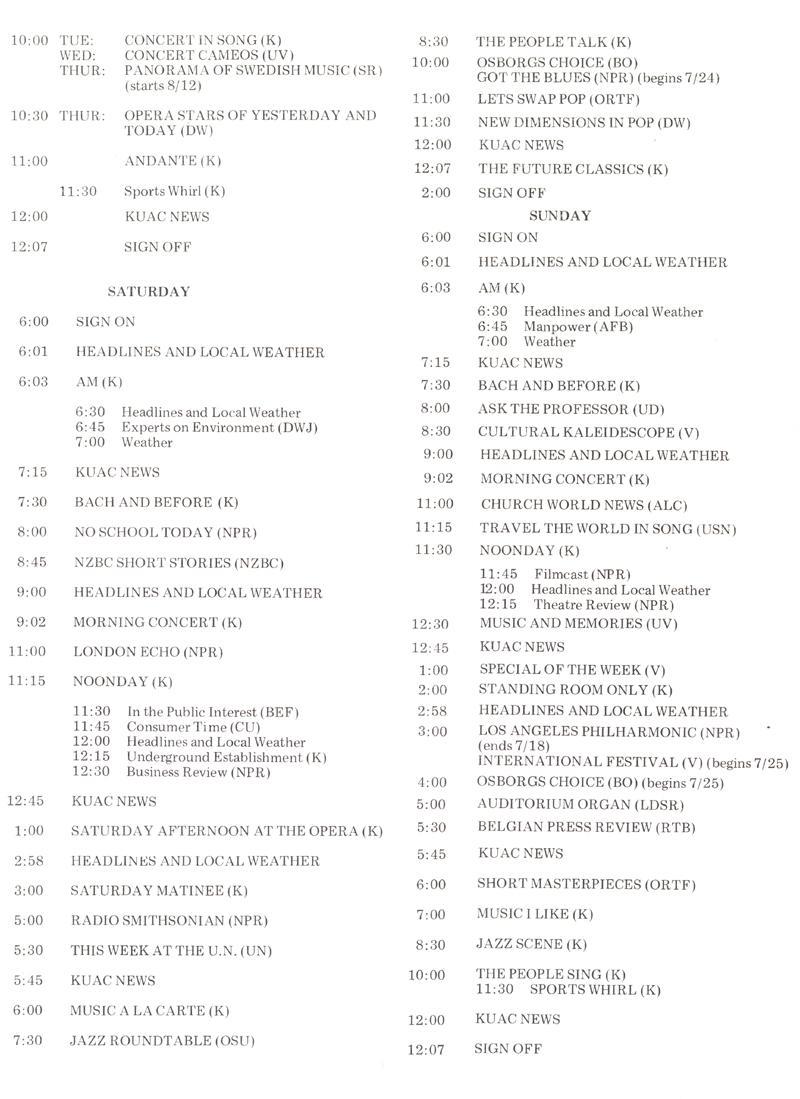 10:00 TUE: CONCERT IN SONG (K)
WED: CONCERT CAMEOS (UV)
THUR: PANORAMA OF SWEDISH MUSIC (SR) (starts 8/12)

10:30 THUR: OPERA STARS OF YESTERDAY AND TODAY (DW)

11:00 ANDANTE (K)

11:30 Sports Whirl (K)

12:00 KUAC NEWS

12:07 SIGN OFF

SATURDAY

6:00 SIGN ON

6:01 HEADLINES AND LOCAL WEATHER

6:03 AM (K)

6:30 Headlines and Local Weather
6:45 Experts on Environment (DWJ)
7:00 Weather

7:15 KUAC NEWS

7:30 BACH AND BEFORE (K)

8:00 NO SCHOOL TODAY (NPR)

8:45 NZBC SHORT STORIES (NZBC)

9:00 HEADLINES AND LOCAL WEATHER

9:02 MORNING CONCERT (K)

11:00 LONDON ECHO (NPR)

11:15 NOONDAY (K)

11:30 In the Public Interest (BEF)
11:45 Consumer Time (CU)
12:00 Headlines and Local Weather
12:15 Underground Establishment (K)
12:30 Business Review (NPR)

12:45 KUAC NEWS

1:00 SATURDAY AFTERNOON AT THE OPERA (K)

2:58 HEADLINES AND LOCAL WEATHER

3:00 SATURDAY MATINEE (K)

5:00 RADIO SMITHSONIAN (NPR)

5:30 THIS WEEK AT THE U.N. (UN)

5:45 KUAC NEWS

6:00 MUSIC A LA CARTE (K)

7:30 JAZZ ROUNDTABLE (OSU)

8:30 THE PEOPLE TALK (K)

10:00 OSBORGS CHOICE (BO)
GOT THE BLUES (NPR) (begins 7/24)

11:00 LETS SWAP POP (ORTF)

11:30 NEW DIMENSIONS IN POP (DW)

12:00 KUAC NEWS

12:07 THE FUTURE CLASSICS (K)

2:00 SIGN OFF

SUNDAY

6:00 SIGN ON

6:01 HEADLINES AND LOCAL WEATHER

6:03 AM (K)

6:30 Headlines and Local Weather
6:45 Manpower (AFB)
7:00 Weather

7:15 KUAC NEWS

7:30 BACH AND BEFORE (K)

8:00 ASK THE PROFESSOR (UD)

8:30 CULTURAL KALEIDESCOPE (V)

9:00 HEADLINES AND LOCAL WEATHER

9:02 MORNING CONCERT (K)

11:00 CHURCH WORLD NEWS (ALC)

11:15 TRAVEL THE WORLD IN SONG (USN)

11:30 NOONDAY (K)

11:45 Filmcast (NPR)
12:00 Headlines and Local Weather
12:15 Theatre Review (NPR)

12:30 MUSIC AND MEMORIES (UV)

12:45 KUAC NEWS

1:00 SPECIAL OF THE WEEK (V)

2:00 STANDING ROOM ONLY (K)

2:58 HEADLINES AND LOCAL WEATHER

3:00 LOS ANGELES PHILHARMONIC (NPR) (ends 7/18)
INTERNATIONAL FESTIVAL (V) (begins 7/25)

4:00 OSBORGS CHOICE (BO) (begins 7/25)

5:00 AUDITORIUM ORGAN (LDSR)

5:30 BELGIAN PRESS REVIEW (RTB)

5:45 KUAC NEWS

6:00 SHORT MASTERPIECES (ORTF)

7:00 MUSIC I LIKE (K)

8:30 JAZZ SCENE (K)

10:00 THE PEOPLE SING (K)
11:30 SPORTS WHIRL (K)

12:00 KUAC NEWS

12:07 SIGN OFF